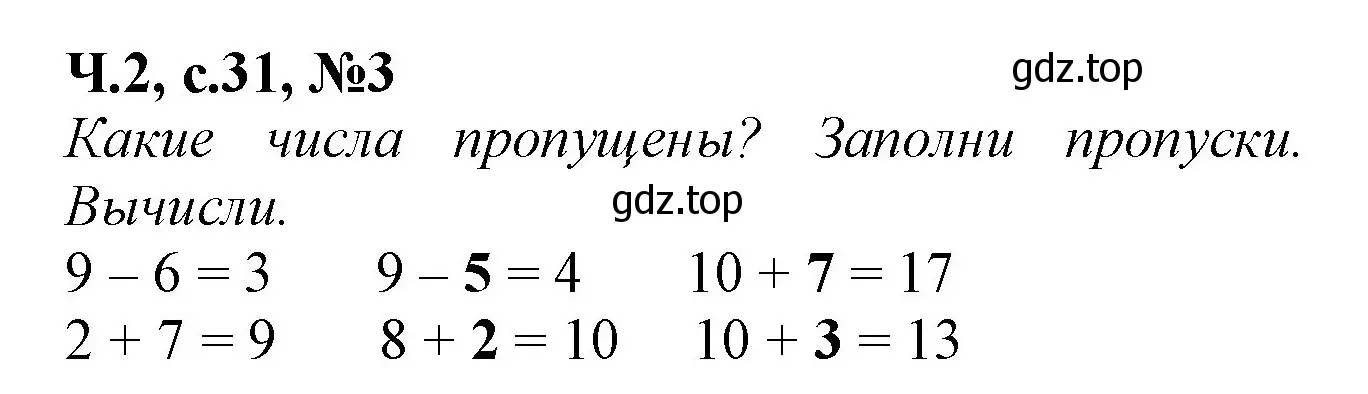 Ч.2, с.31, №3 gdz.top

Какие числа пропущены? Заполни пропуски. Вычисли. gdz.top

$9 - 6 = 3$ $9 - 5 = 4$ $10 + 7 = 17$

$2 + 7 = 9$ $8 + 2 = 10$ $10 + 3 = 13$